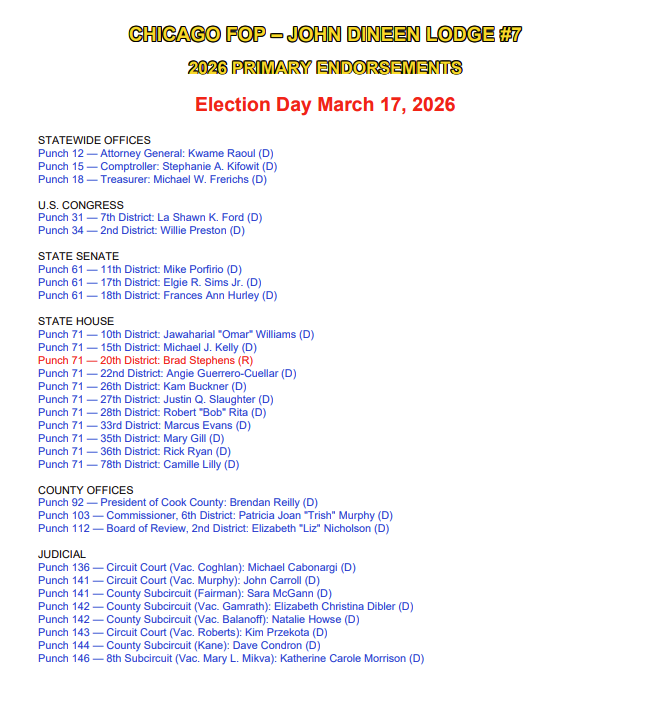 CHICAGO FOP – JOHN DINEEN LODGE #7

2026 PRIMARY ENDORSEMENTS

Election Day March 17, 2026

STATEWIDE OFFICES
Punch 12 — Attorney General: Kwame Raoul (D)
Punch 15 — Comptroller: Stephanie A. Kifowit (D)
Punch 18 — Treasurer: Michael W. Frerichs (D)

U.S. CONGRESS
Punch 31 — 7th District: La Shawn K. Ford (D)
Punch 34 — 2nd District: Willie Preston (D)

STATE SENATE
Punch 61 — 11th District: Mike Porfirio (D)
Punch 61 — 17th District: Elgie R. Sims Jr. (D)
Punch 61 — 18th District: Frances Ann Hurley (D)

STATE HOUSE
Punch 71 — 10th District: Jawaharial "Omar" Williams (D)
Punch 71 — 15th District: Michael J. Kelly (D)
Punch 71 — 20th District: Brad Stephens (R)
Punch 71 — 22nd District: Angie Guerrero-Cuellar (D)
Punch 71 — 26th District: Kam Buckner (D)
Punch 71 — 27th District: Justin Q. Slaughter (D)
Punch 71 — 28th District: Robert "Bob" Rita (D)
Punch 71 — 33rd District: Marcus Evans (D)
Punch 71 — 35th District: Mary Gill (D)
Punch 71 — 36th District: Rick Ryan (D)
Punch 71 — 78th District: Camille Lilly (D)

COUNTY OFFICES
Punch 92 — President of Cook County: Brendan Reilly (D)
Punch 103 — Commissioner, 6th District: Patricia Joan "Trish" Murphy (D)
Punch 112 — Board of Review, 2nd District: Elizabeth "Liz" Nicholson (D)

JUDICIAL
Punch 136 — Circuit Court (Vac. Coghlan): Michael Cabonargi (D)
Punch 141 — Circuit Court (Vac. Murphy): John Carroll (D)
Punch 141 — County Subcircuit (Fairman): Sara McGann (D)
Punch 142 — County Subcircuit (Vac. Gamrath): Elizabeth Christina Dibler (D)
Punch 142 — County Subcircuit (Vac. Balanoff): Natalie Howse (D)
Punch 143 — Circuit Court (Vac. Roberts): Kim Przekota (D)
Punch 144 — County Subcircuit (Kane): Dave Condron (D)
Punch 146 — 8th Subcircuit (Vac. Mary L. Mikva): Katherine Carole Morrison (D)